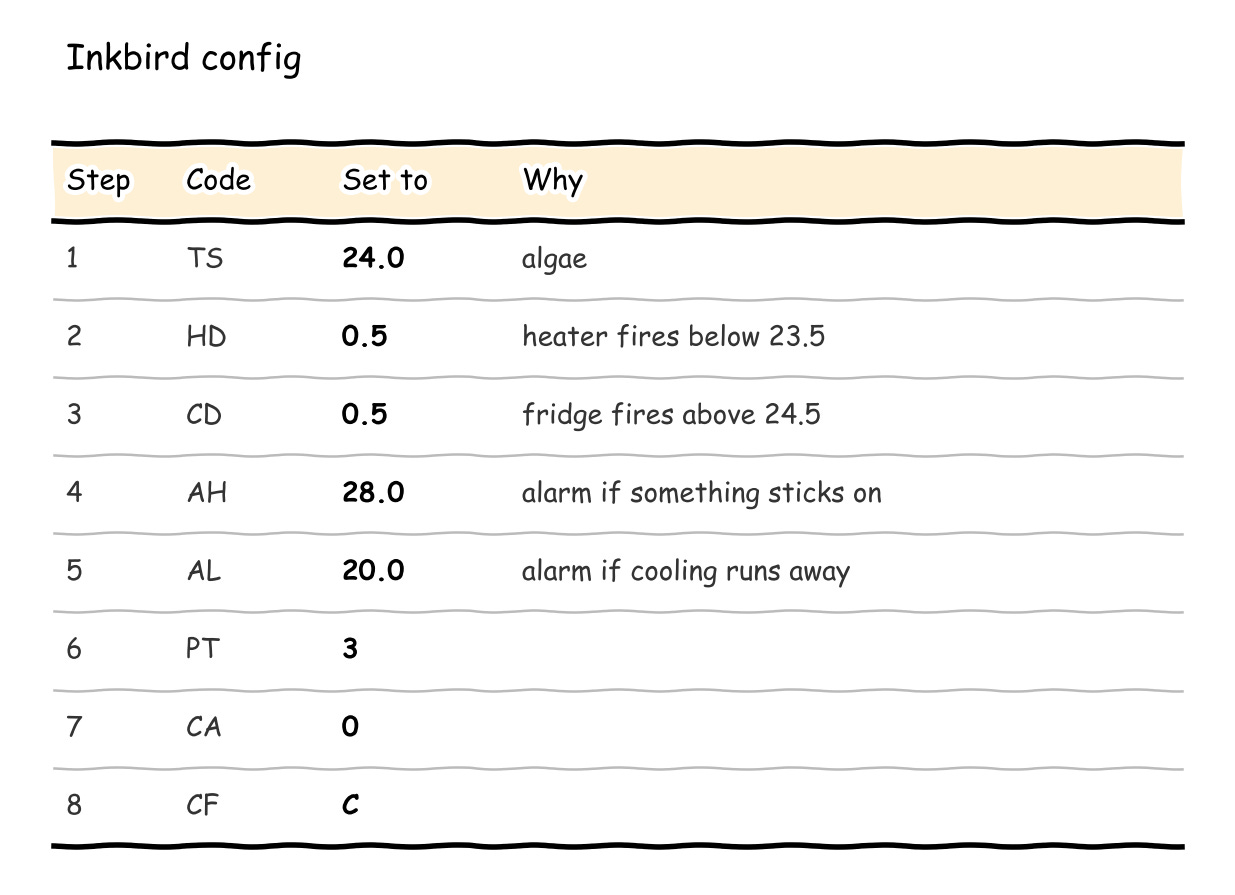 Inkbird config

| Step | Code | Set to | Why |
|---|---|---|---|
| 1 | TS | 24.0 | algae |
| 2 | HD | 0.5 | heater fires below 23.5 |
| 3 | CD | 0.5 | fridge fires above 24.5 |
| 4 | AH | 28.0 | alarm if something sticks on |
| 5 | AL | 20.0 | alarm if cooling runs away |
| 6 | PT | 3 | |
| 7 | CA | 0 | |
| 8 | CF | C | |